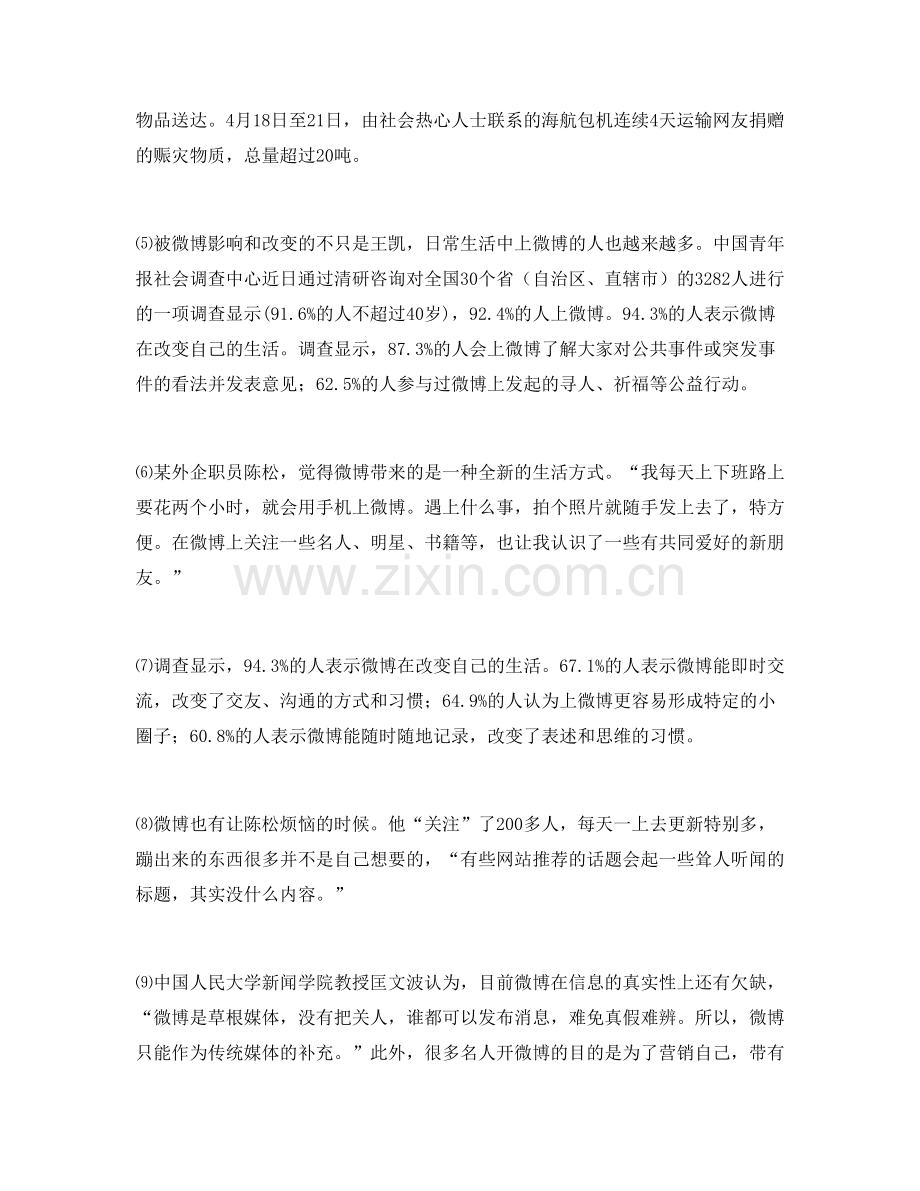 物品送达。4月18日至21日，由社会热心人士联系的海航包机连续4天运输网友捐赠的赈灾物质，总量超过20吨。

⑸被微博影响和改变的不只是王凯，日常生活中上微博的人也越来越多。中国青年报社会调查中心近日通过清研咨询对全国30个省（自治区、直辖市）的3282人进行的一项调查显示(91.6%的人不超过40岁)，92.4%的人上微博。94.3%的人表示微博在改变自己的生活。调查显示，87.3%的人会上微博了解大家对公共事件或突发事件的看法并发表意见；62.5%的人参与过微博上发起的寻人、祈福等公益行动。

⑹某外企职员陈松，觉得微博带来的是一种全新的生活方式。“我每天上下班路上要花两个小时，就会用手机上微博。遇上什么事，拍个照片就随手发上去了，特方便。在微博上关注一些名人、明星、书籍等，也让我认识了一些有共同爱好的新朋友。”

www.zixin.com.cn

⑺调查显示，94.3%的人表示微博在改变自己的生活。67.1%的人表示微博能即时交流，改变了交友、沟通的方式和习惯；64.9%的人认为上微博更容易形成特定的小圈子；60.8%的人表示微博能随时随地记录，改变了表述和思维的习惯。

⑻微博也有让陈松烦恼的时候。他“关注”了200多人，每天一上去更新特别多，蹦出来的东西很多并不是自己想要的，“有些网站推荐的话题会起一些耸人听闻的标题，其实没什么内容。”

⑼中国人民大学新闻学院教授匡文波认为，目前微博在信息的真实性上还有欠缺，“微博是草根媒体，没有把关人，谁都可以发布消息，难免真假难辨。所以，微博只能作为传统媒体的补充。”此外，很多名人开微博的目的是为了营销自己，带有